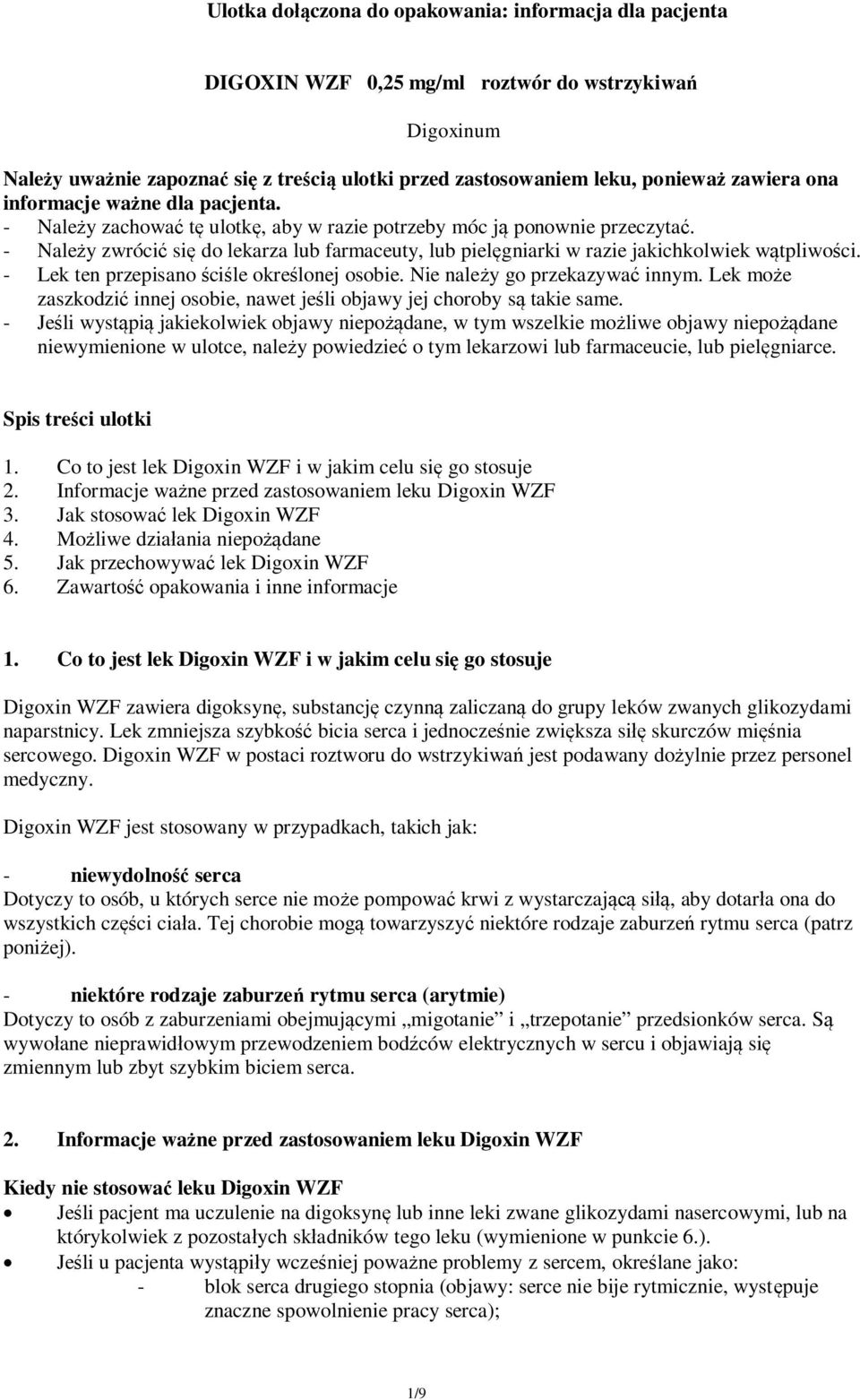 Ulotka dołączona do opakowania: informacja dla pacjenta

DIGOXIN WZF 0,25 mg/ml roztwór do wstrzykiwań

Digoxinum

Należy uważnie zapoznać się z treścią ulotki przed zastosowaniem leku, ponieważ zawiera ona informacje ważne dla pacjenta.
- Należy zachować tę ulotkę, aby w razie potrzeby móc ją ponownie przeczytać.
- Należy zwrócić się do lekarza lub farmaceuty, lub pielęgniarki w razie jakichkolwiek wątpliwości.
- Lek ten przepisano ściśle określonej osobie. Nie należy go przekazywać innym. Lek może zaszkodzić innej osobie, nawet jeśli objawy jej choroby są takie same.
- Jeśli wystąpią jakiekolwiek objawy niepożądane, w tym wszelkie możliwe objawy niepożądane niewymienione w ulotce, należy powiedzieć o tym lekarzowi lub farmaceucie, lub pielęgniarce.

Spis treści ulotki

1. Co to jest lek Digoxin WZF i w jakim celu się go stosuje
2. Informacje ważne przed zastosowaniem leku Digoxin WZF
3. Jak stosować lek Digoxin WZF
4. Możliwe działania niepożądane
5. Jak przechowywać lek Digoxin WZF
6. Zawartość opakowania i inne informacje

1. Co to jest lek Digoxin WZF i w jakim celu się go stosuje

Digoxin WZF zawiera digoksynę, substancję czynną zaliczaną do grupy leków zwanych glikozydami naparstnicy. Lek zmniejsza szybkość bicia serca i jednocześnie zwiększa siłę skurczów mięśnia sercowego. Digoxin WZF w postaci roztworu do wstrzykiwań jest podawany dożylnie przez personel medyczny.

Digoxin WZF jest stosowany w przypadkach, takich jak:

- niewydolność serca
Dotyczy to osób, u których serce nie może pompować krwi z wystarczającą siłą, aby dotarła ona do wszystkich części ciała. Tej chorobie mogą towarzyszyć niektóre rodzaje zaburzeń rytmu serca (patrz poniżej).

- niektóre rodzaje zaburzeń rytmu serca (arytmie)
Dotyczy to osób z zaburzeniami obejmującymi „migotanie” i „trzepotanie” przedsionków serca. Są wywołane nieprawidłowym przewodzeniem bodźców elektrycznych w sercu i objawiają się zmiennym lub zbyt szybkim biciem serca.

2. Informacje ważne przed zastosowaniem leku Digoxin WZF

Kiedy nie stosować leku Digoxin WZF
• Jeśli pacjent ma uczulenie na digoksynę lub inne leki zwane glikozydami nasercowymi, lub na którykolwiek z pozostałych składników tego leku (wymienione w punkcie 6.).
• Jeśli u pacjenta wystąpiły wcześniej poważne problemy z sercem, określane jako:
- blok serca drugiego stopnia (objawy: serce nie bije rytmicznie, występuje znaczne spowolnienie pracy serca);

1/9